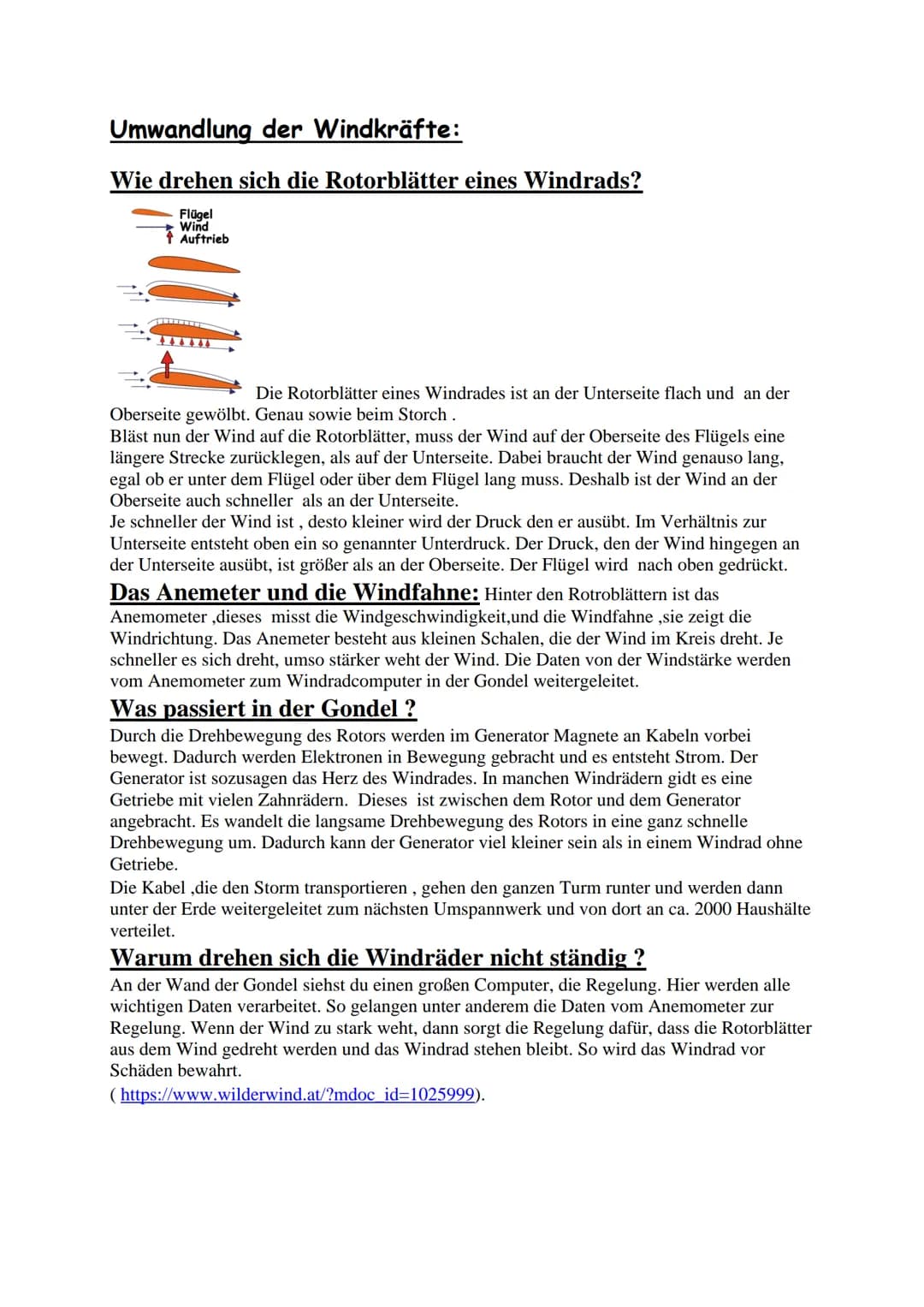 Umwandlung der Windkräfte:

Wie drehen sich die Rotorblätter eines Windrads?

Flügel
Wind
Auftrieb

Die Rotorblätter eines Windrades ist an der Unterseite flach und an der Oberseite gewölbt. Genau sowie beim Storch .
Bläst nun der Wind auf die Rotorblätter, muss der Wind auf der Oberseite des Flügels eine längere Strecke zurücklegen, als auf der Unterseite. Dabei braucht der Wind genauso lang, egal ob er unter dem Flügel oder über dem Flügel lang muss. Deshalb ist der Wind an der Oberseite auch schneller als an der Unterseite.
Je schneller der Wind ist , desto kleiner wird der Druck den er ausübt. Im Verhältnis zur Unterseite entsteht oben ein so genannter Unterdruck. Der Druck, den der Wind hingegen an der Unterseite ausübt, ist größer als an der Oberseite. Der Flügel wird nach oben gedrückt.

Das Anemeter und die Windfahne: Hinter den Rotroblättern ist das Anemometer ,dieses misst die Windgeschwindigkeit,und die Windfahne ,sie zeigt die Windrichtung. Das Anemeter besteht aus kleinen Schalen, die der Wind im Kreis dreht. Je schneller es sich dreht, umso stärker weht der Wind. Die Daten von der Windstärke werden vom Anemometer zum Windradcomputer in der Gondel weitergeleitet.

Was passiert in der Gondel ?

Durch die Drehbewegung des Rotors werden im Generator Magnete an Kabeln vorbei bewegt. Dadurch werden Elektronen in Bewegung gebracht und es entsteht Strom. Der Generator ist sozusagen das Herz des Windrades. In manchen Windrädern gidt es eine Getriebe mit vielen Zahnrädern. Dieses ist zwischen dem Rotor und dem Generator angebracht. Es wandelt die langsame Drehbewegung des Rotors in eine ganz schnelle Drehbewegung um. Dadurch kann der Generator viel kleiner sein als in einem Windrad ohne Getriebe.
Die Kabel ,die den Storm transportieren , gehen den ganzen Turm runter und werden dann unter der Erde weitergeleitet zum nächsten Umspannwerk und von dort an ca. 2000 Haushälte verteilet.

Warum drehen sich die Windräder nicht ständig ?

An der Wand der Gondel siehst du einen großen Computer, die Regelung. Hier werden alle wichtigen Daten verarbeitet. So gelangen unter anderem die Daten vom Anemometer zur Regelung. Wenn der Wind zu stark weht, dann sorgt die Regelung dafür, dass die Rotorblätter aus dem Wind gedreht werden und das Windrad stehen bleibt. So wird das Windrad vor Schäden bewahrt.
( https://www.wilderwind.at/?mdoc_id=1025999).